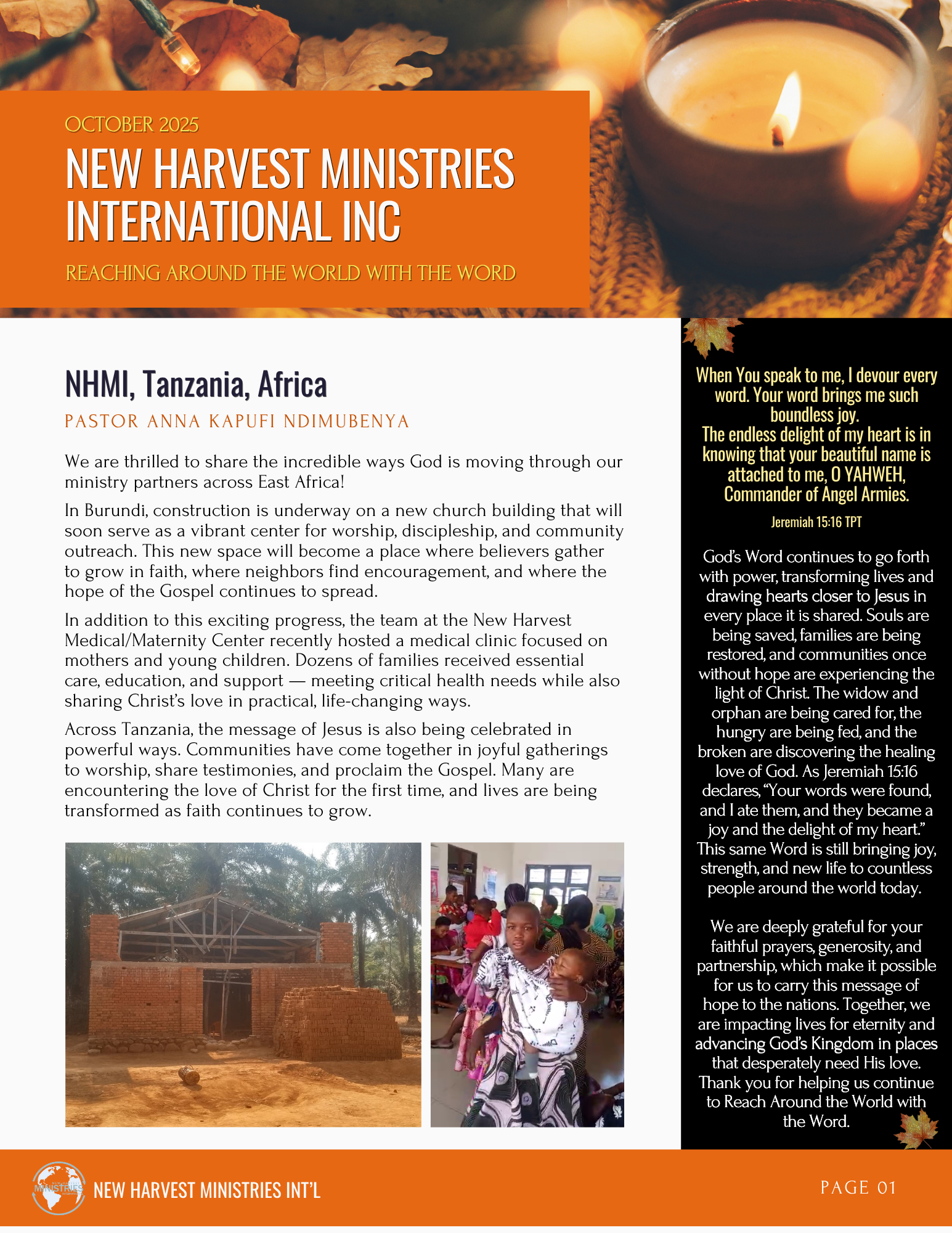 OCTOBER 2025

NEW HARVEST MINISTRIES INTERNATIONAL INC

REACHING AROUND THE WORLD WITH THE WORD

NHMI, Tanzania, Africa

PASTOR ANNA KAPUFI NDIMUBENYA

We are thrilled to share the incredible ways God is moving through our ministry partners across East Africa!

In Burundi, construction is underway on a new church building that will soon serve as a vibrant center for worship, discipleship, and community outreach. This new space will become a place where believers gather to grow in faith, where neighbors find encouragement, and where the hope of the Gospel continues to spread.

In addition to this exciting progress, the team at the New Harvest Medical/Maternity Center recently hosted a medical clinic focused on mothers and young children. Dozens of families received essential care, education, and support — meeting critical health needs while also sharing Christ's love in practical, life-changing ways.

Across Tanzania, the message of Jesus is also being celebrated in powerful ways. Communities have come together in joyful gatherings to worship, share testimonies, and proclaim the Gospel. Many are encountering the love of Christ for the first time, and lives are being transformed as faith continues to grow.

When You speak to me, I devour every word. Your word brings me such boundless joy.
The endless delight of my heart is in knowing that your beautiful name is attached to me, O YAHWEH, Commander of Angel Armies.

Jeremiah 15:16 TPT

God's Word continues to go forth with power, transforming lives and drawing hearts closer to Jesus in every place it is shared. Souls are being saved, families are being restored, and communities once without hope are experiencing the light of Christ. The widow and orphan are being cared for, the hungry are being fed, and the broken are discovering the healing love of God. As Jeremiah 15:16 declares, "Your words were found, and I ate them, and they became a joy and the delight of my heart." This same Word is still bringing joy, strength, and new life to countless people around the world today.

We are deeply grateful for your faithful prayers, generosity, and partnership, which make it possible for us to carry this message of hope to the nations. Together, we are impacting lives for eternity and advancing God's Kingdom in places that desperately need His love. Thank you for helping us continue to Reach Around the World with the Word.

MINISTRIES

NEW HARVEST MINISTRIES INT'L

PAGE 01